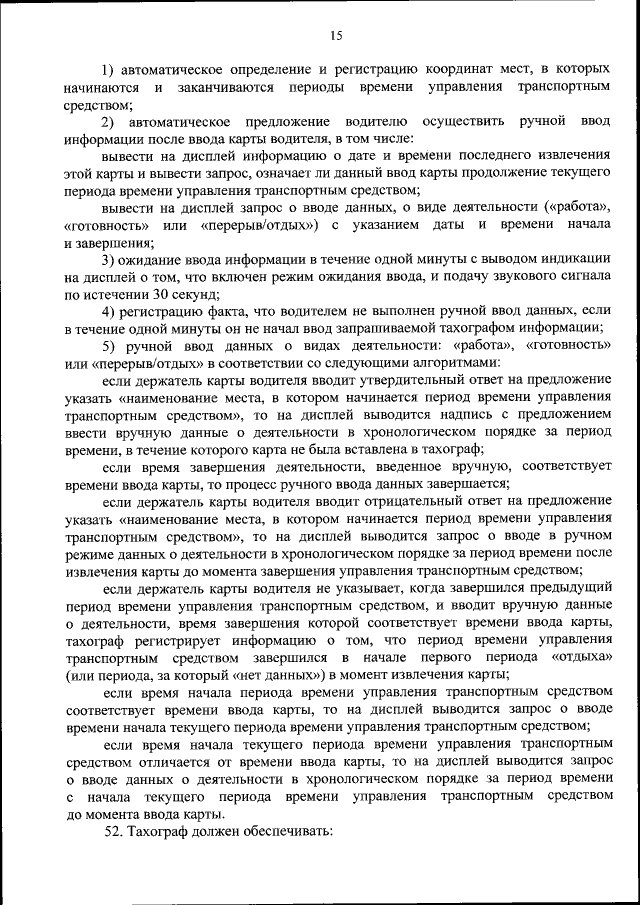 15

1) автоматическое определение и регистрацию координат мест, в которых начинаются и заканчиваются периоды времени управления транспортным средством;

2) автоматическое предложение водителю осуществить ручной ввод информации после ввода карты водителя, в том числе:

вывести на дисплей информацию о дате и времени последнего извлечения этой карты и вывести запрос, означает ли данный ввод карты продолжение текущего периода времени управления транспортным средством;

вывести на дисплей запрос о вводе данных, о виде деятельности («работа», «готовность» или «перерыв/отдых») с указанием даты и времени начала и завершения;

3) ожидание ввода информации в течение одной минуты с выводом индикации на дисплей о том, что включен режим ожидания ввода, и подачу звукового сигнала по истечении 30 секунд;

4) регистрацию факта, что водителем не выполнен ручной ввод данных, если в течение одной минуты он не начал ввод запрашиваемой тахографом информации;

5) ручной ввод данных о видах деятельности: «работа», «готовность» или «перерыв/отдых» в соответствии со следующими алгоритмами:

если держатель карты водителя вводит утвердительный ответ на предложение указать «наименование места, в котором начинается период времени управления транспортным средством», то на дисплей выводится надпись с предложением ввести вручную данные о деятельности в хронологическом порядке за период времени, в течение которого карта не была вставлена в тахограф;

если время завершения деятельности, введенное вручную, соответствует времени ввода карты, то процесс ручного ввода данных завершается;

если держатель карты водителя вводит отрицательный ответ на предложение указать «наименование места, в котором начинается период времени управления транспортным средством», то на дисплей выводится запрос о вводе в ручном режиме данных о деятельности в хронологическом порядке за период времени после извлечения карты до момента завершения управления транспортным средством;

если держатель карты водителя не указывает, когда завершился предыдущий период времени управления транспортным средством, и вводит вручную данные о деятельности, время завершения которой соответствует времени ввода карты, тахограф регистрирует информацию о том, что период времени управления транспортным средством завершился в начале первого периода «отдыха» (или периода, за который «нет данных») в момент извлечения карты;

если время начала периода времени управления транспортным средством соответствует времени ввода карты, то на дисплей выводится запрос о вводе времени начала текущего периода времени управления транспортным средством;

если время начала текущего периода времени управления транспортным средством отличается от времени ввода карты, то на дисплей выводится запрос о вводе данных о деятельности в хронологическом порядке за период времени с начала текущего периода времени управления транспортным средством до момента ввода карты.

52. Тахограф должен обеспечивать: